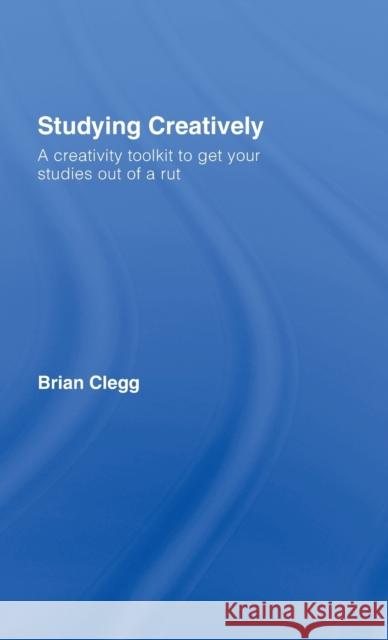 Studying Creatively

A creativity toolkit to get your studies out of a rut

Brian Clegg

Kraina Książek